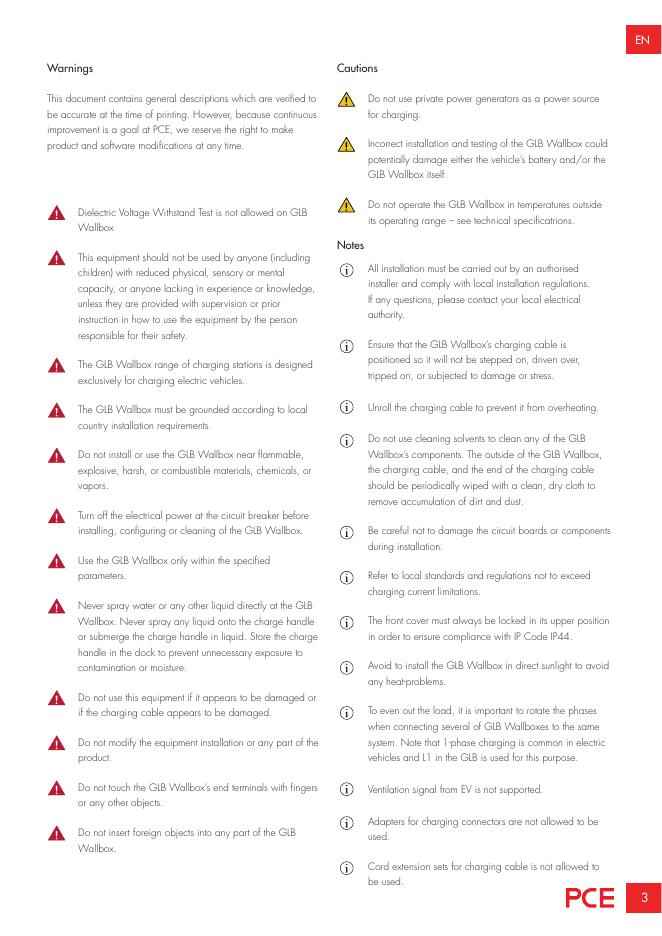 EN

Warnings

This document contains general descriptions which are verified to be accurate at the time of printing. However, because continuous improvement is a goal at PCE, we reserve the right to make product and software modifications at any time.

Dielectric Voltage Withstand Test is not allowed on GLB Wallbox

This equipment should not be used by anyone (including children) with reduced physical, sensory or mental capacity, or anyone lacking in experience or knowledge, unless they are provided with supervision or prior instruction in how to use the equipment by the person responsible for their safety.

The GLB Wallbox range of charging stations is designed exclusively for charging electric vehicles.

The GLB Wallbox must be grounded according to local country installation requirements.

Do not install or use the GLB Wallbox near flammable, explosive, harsh, or combustible materials, chemicals, or vapors.

Turn off the electrical power at the circuit breaker before installing, configuring or cleaning of the GLB Wallbox.

Use the GLB Wallbox only within the specified parameters.

Never spray water or any other liquid directly at the GLB Wallbox. Never spray any liquid onto the charge handle or submerge the charge handle in liquid. Store the charge handle in the dock to prevent unnecessary exposure to contamination or moisture.

Do not use this equipment if it appears to be damaged or if the charging cable appears to be damaged.

Do not modify the equipment installation or any part of the product.

Do not touch the GLB Wallbox's end terminals with fingers or any other objects.

Do not insert foreign objects into any part of the GLB Wallbox.

Cautions

Do not use private power generators as a power source for charging.

Incorrect installation and testing of the GLB Wallbox could potentially damage either the vehicle's battery and/or the GLB Wallbox itself.

Do not operate the GLB Wallbox in temperatures outside its operating range – see technical specificatrions.

Notes

All installation must be carried out by an authorised installer and comply with local installation regulations. If any questions, please contact your local electrical authority.

Ensure that the GLB Wallbox's charging cable is positioned so it will not be stepped on, driven over, tripped on, or subjected to damage or stress.

Unroll the charging cable to prevent it from overheating.

Do not use cleaning solvents to clean any of the GLB Wallbox's components. The outside of the GLB Wallbox, the charging cable, and the end of the charging cable should be periodically wiped with a clean, dry cloth to remove accumulation of dirt and dust.

Be careful not to damage the circuit boards or components during installation.

Refer to local standards and regulations not to exceed charging current limitations.

The front cover must always be locked in its upper position in order to ensure compliance with IP Code IP44.

Avoid to install the GLB Wallbox in direct sunlight to avoid any heat-problems.

To even out the load, it is important to rotate the phases when connecting several of GLB Wallboxes to the same system. Note that 1-phase charging is common in electric vehicles and L1 in the GLB is used for this purpose.

Ventilation signal from EV is not supported.

Adapters for charging connectors are not allowed to be used.

Cord extension sets for charging cable is not allowed to be used.

PCE 3